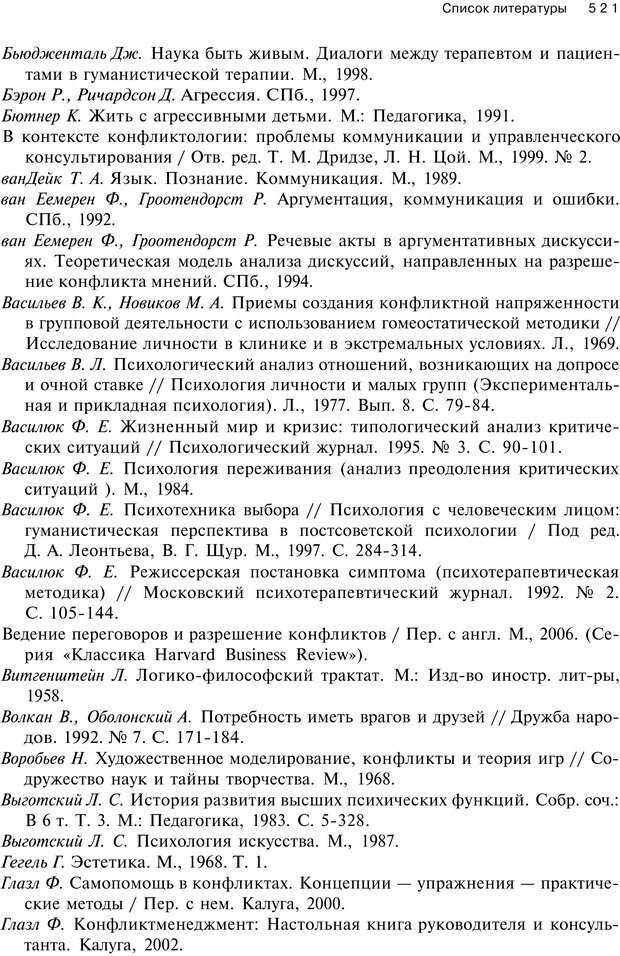 Список литературы 521

Бьюдженталь Дж. Наука быть живым. Диалоги между терапевтом и пациентами в гуманистической терапии. М., 1998.

Бэрон Р., Ричардсон Д. Агрессия. СПб., 1997.

Бютнер К. Жить с агрессивными детьми. М.: Педагогика, 1991.

В контексте конфликтологии: проблемы коммуникации и управленческого консультирования / Отв. ред. Т. М. Дридзе, Л. Н. Цой. М., 1999. № 2.

ванДейк Т. А. Язык. Познание. Коммуникация. М., 1989.

ван Еемерен Ф., Гроотендорст Р. Аргументация, коммуникация и ошибки. СПб., 1992.

ван Еемерен Ф., Гроотендорст Р. Речевые акты в аргументативных дискуссиях. Теоретическая модель анализа дискуссий, направленных на разрешение конфликта мнений. СПб., 1994.

Васильев В. К., Новиков М. А. Приемы создания конфликтной напряженности в групповой деятельности с использованием гомеостатической методики // Исследование личности в клинике и в экстремальных условиях. Л., 1969.

Васильев В. Л. Психологический анализ отношений, возникающих на допросе и очной ставке // Психология личности и малых групп (Экспериментальная и прикладная психология). Л., 1977. Вып. 8. С. 79-84.

Василюк Ф. Е. Жизненный мир и кризис: типологический анализ критических ситуаций // Психологический журнал. 1995. № 3. С. 90-101.

Василюк Ф. Е. Психология переживания (анализ преодоления критических ситуаций ). М., 1984.

Василюк Ф. Е. Психотехника выбора // Психология с человеческим лицом: гуманистическая перспектива в постсоветской психологии / Под ред. Д. А. Леонтьева, В. Г. Щур. М., 1997. С. 284-314.

Василюк Ф. Е. Режиссерская постановка симптома (психотерапевтическая методика) // Московский психотерапевтический журнал. 1992. № 2. С. 105-144.

Ведение переговоров и разрешение конфликтов / Пер. с англ. М., 2006. (Серия «Классика Harvard Business Review»).

Витгенштейн Л. Логико-философский трактат. М.: Изд-во иностр. лит-ры, 1958.

Волкан В., Оболонский А. Потребность иметь врагов и друзей // Дружба народов. 1992. № 7. С. 171-184.

Воробьев Н. Художественное моделирование, конфликты и теория игр // Содружество наук и тайны творчества. М., 1968.

Выготский Л. С. История развития высших психических функций. Собр. соч.: В 6 т. Т. 3. М.: Педагогика, 1983. С. 5-328.

Выготский Л. С. Психология искусства. М., 1987.

Гегель Г. Эстетика. М., 1968. Т. 1.

Глазл Ф. Самопомощь в конфликтах. Концепции — упражнения — практические методы / Пер. с нем. Калуга, 2000.

Глазл Ф. Конфликтменеджмент: Настольная книга руководителя и консультанта. Калуга, 2002.